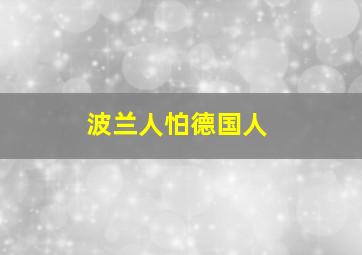 波兰人怕德国人